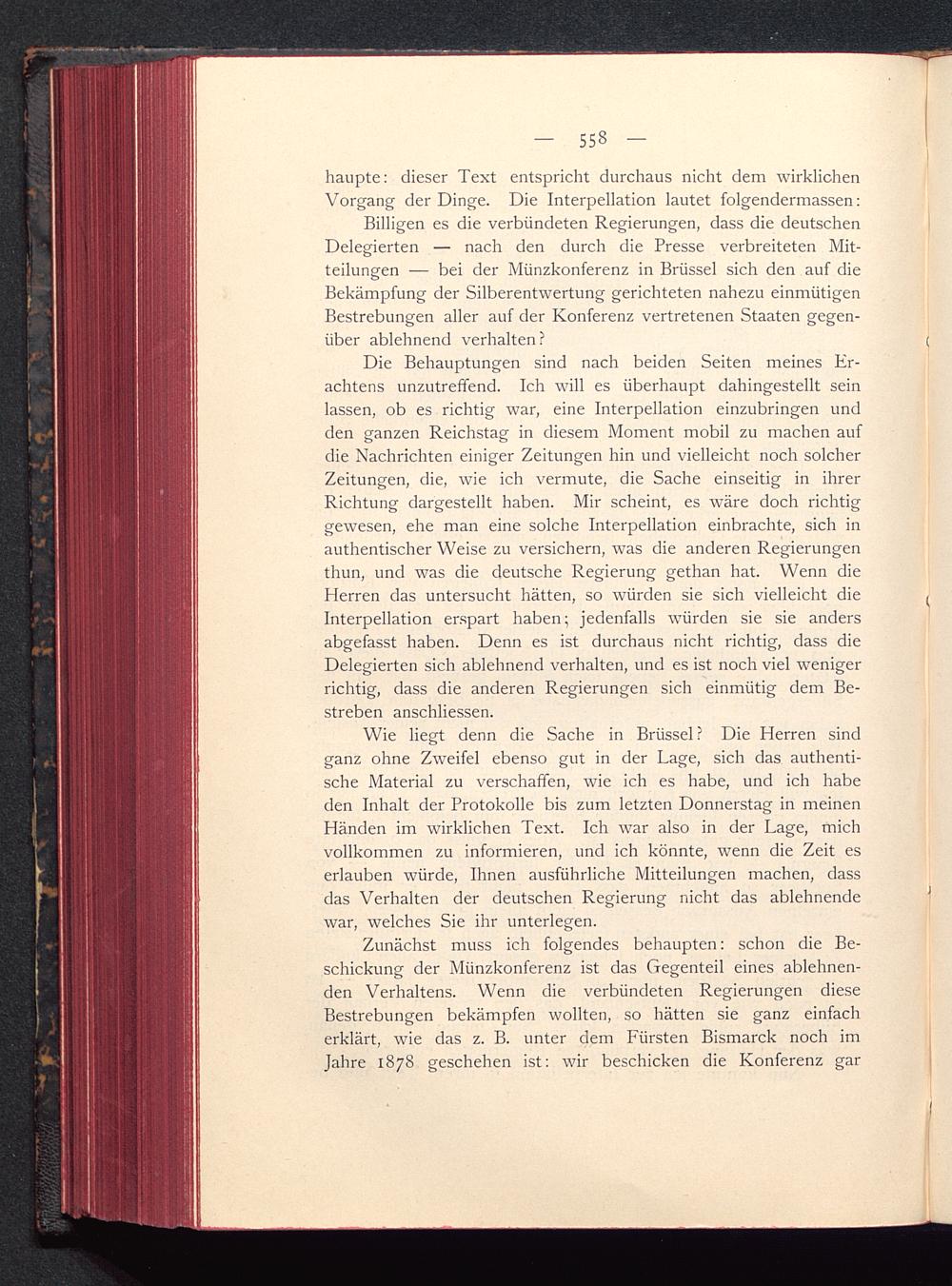 — 558 —

haupte: dieser Text entspricht durchaus nicht dem wirklichen Vorgang der Dinge. Die Interpellation lautet folgendermassen:

Billigen es die verbündeten Regierungen, dass die deutschen Delegierten — nach den durch die Presse verbreiteten Mitteilungen — bei der Münzkonferenz in Brüssel sich den auf die Bekämpfung der Silberentwertung gerichteten nahezu einmütigen Bestrebungen aller auf der Konferenz vertretenen Staaten gegenüber ablehnend verhalten?

Die Behauptungen sind nach beiden Seiten meines Erachtens unzutreffend. Ich will es überhaupt dahingestellt sein lassen, ob es richtig war, eine Interpellation einzubringen und den ganzen Reichstag in diesem Moment mobil zu machen auf die Nachrichten einiger Zeitungen hin und vielleicht noch solcher Zeitungen, die, wie ich vermute, die Sache einseitig in ihrer Richtung dargestellt haben. Mir scheint, es wäre doch richtig gewesen, ehe man eine solche Interpellation einbrachte, sich in authentischer Weise zu versichern, was die anderen Regierungen thun, und was die deutsche Regierung gethan hat. Wenn die Herren das untersucht hätten, so würden sie sich vielleicht die Interpellation erspart haben; jedenfalls würden sie sie anders abgefasst haben. Denn es ist durchaus nicht richtig, dass die Delegierten sich ablehnend verhalten, und es ist noch viel weniger richtig, dass die anderen Regierungen sich einmütig dem Bestreben anschliessen.

Wie liegt denn die Sache in Brüssel? Die Herren sind ganz ohne Zweifel ebenso gut in der Lage, sich das authentische Material zu verschaffen, wie ich es habe, und ich habe den Inhalt der Protokolle bis zum letzten Donnerstag in meinen Händen im wirklichen Text. Ich war also in der Lage, mich vollkommen zu informieren, und ich könnte, wenn die Zeit es erlauben würde, Ihnen ausführliche Mitteilungen machen, dass das Verhalten der deutschen Regierung nicht das ablehnende war, welches Sie ihr unterlegen.

Zunächst muss ich folgendes behaupten: schon die Beschickung der Münzkonferenz ist das Gegenteil eines ablehnenden Verhaltens. Wenn die verbündeten Regierungen diese Bestrebungen bekämpfen wollten, so hätten sie ganz einfach erklärt, wie das z. B. unter dem Fürsten Bismarck noch im Jahre 1878 geschehen ist: wir beschicken die Konferenz gar